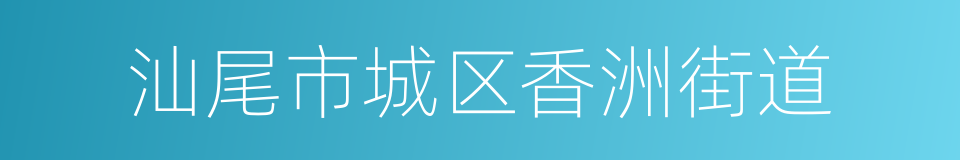 汕尾市城区香洲街道